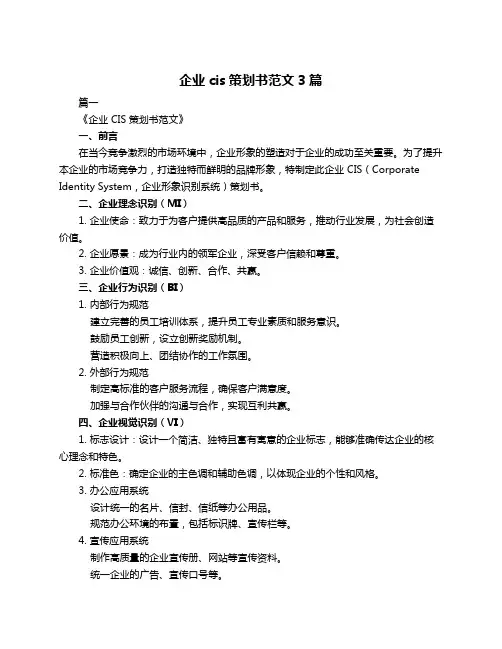 企业 cis 策划书范文 3 篇

篇一

《企业 CIS 策划书范文》

一、前言

在当今竞争激烈的市场环境中，企业形象的塑造对于企业的成功至关重要。为了提升本企业的市场竞争力，打造独特而鲜明的品牌形象，特制定此企业 CIS（Corporate Identity System，企业形象识别系统）策划书。

二、企业理念识别（MI）

1. 企业使命：致力于为客户提供高品质的产品和服务，推动行业发展，为社会创造价值。

2. 企业愿景：成为行业内的领军企业，深受客户信赖和尊重。

3. 企业价值观：诚信、创新、合作、共赢。

三、企业行为识别（BI）

1. 内部行为规范

建立完善的员工培训体系，提升员工专业素质和服务意识。

鼓励员工创新，设立创新奖励机制。

营造积极向上、团结协作的工作氛围。

2. 外部行为规范

制定高标准的客户服务流程，确保客户满意度。

加强与合作伙伴的沟通与合作，实现互利共赢。

四、企业视觉识别（VI）

1. 标志设计：设计一个简洁、独特且富有寓意的企业标志，能够准确传达企业的核心理念和特色。

2. 标准色：确定企业的主色调和辅助色调，以体现企业的个性和风格。

3. 办公应用系统

设计统一的名片、信封、信纸等办公用品。

规范办公环境的布置，包括标识牌、宣传栏等。

4. 宣传应用系统

制作高质量的企业宣传册、网站等宣传资料。

统一企业的广告、宣传口号等。